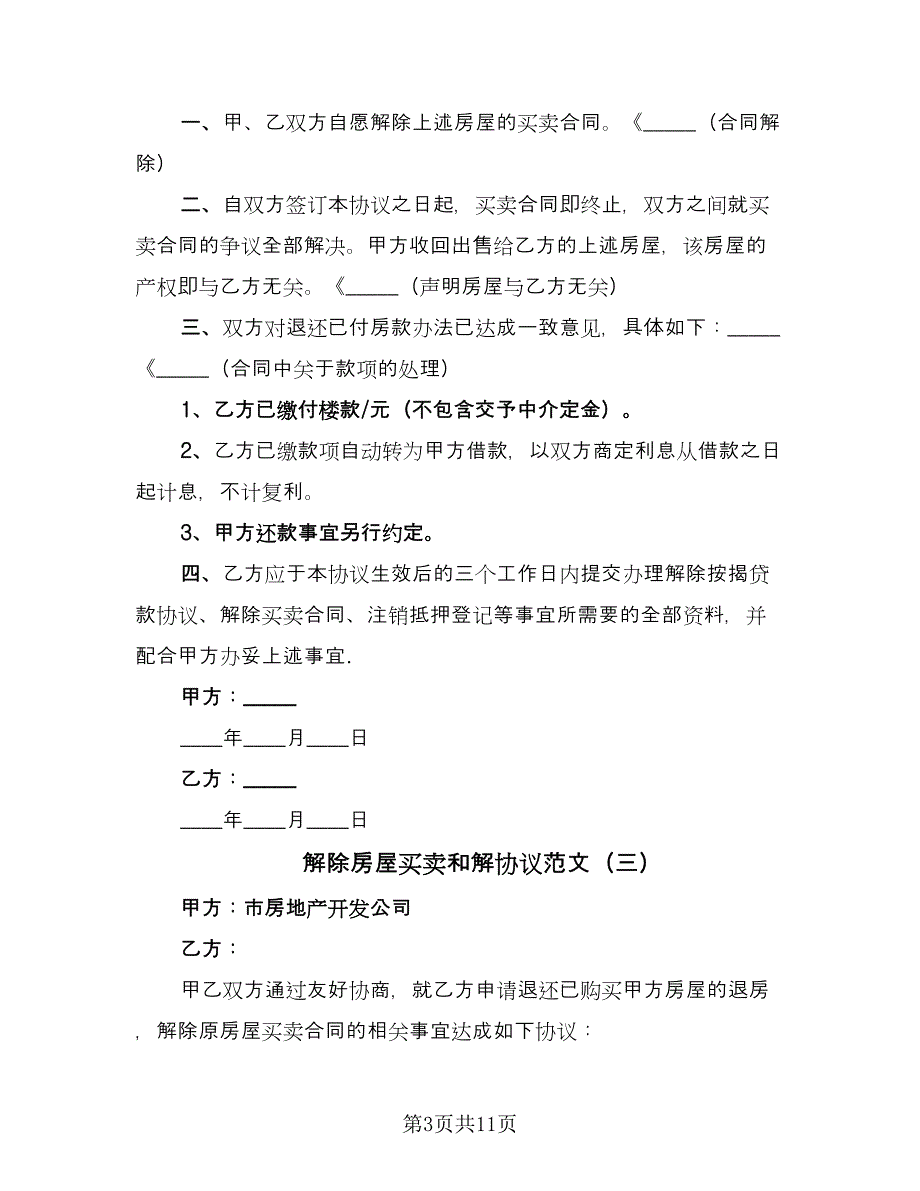 一、甲、乙双方自愿解除上述房屋的买卖合同。《_____（合同解除）

二、自双方签订本协议之日起，买卖合同即终止，双方之间就买卖合同的争议全部解决。甲方收回出售给乙方的上述房屋，该房屋的产权即与乙方无关。《_____（声明房屋与乙方无关）

三、双方对退还已付房款办法已达成一致意见，具体如下：_____《_____（合同中关于款项的处理）

1、乙方已缴付楼款/元（不包含交予中介定金）。

2、乙方已缴款项自动转为甲方借款，以双方商定利息从借款之日起计息，不计复利。

3、甲方还款事宜另行约定。

四、乙方应于本协议生效后的三个工作日内提交办理解除按揭贷款协议、解除买卖合同、注销抵押登记等事宜所需要的全部资料，并配合甲方办妥上述事宜.

甲方：_____

____年____月____日

乙方：_____

____年____月____日

解除房屋买卖和解协议范文（三）

甲方：市房地产开发公司

乙方：

甲乙双方通过友好协商，就乙方申请退还已购买甲方房屋的退房，解除原房屋买卖合同的相关事宜达成如下协议：

第3页共11页